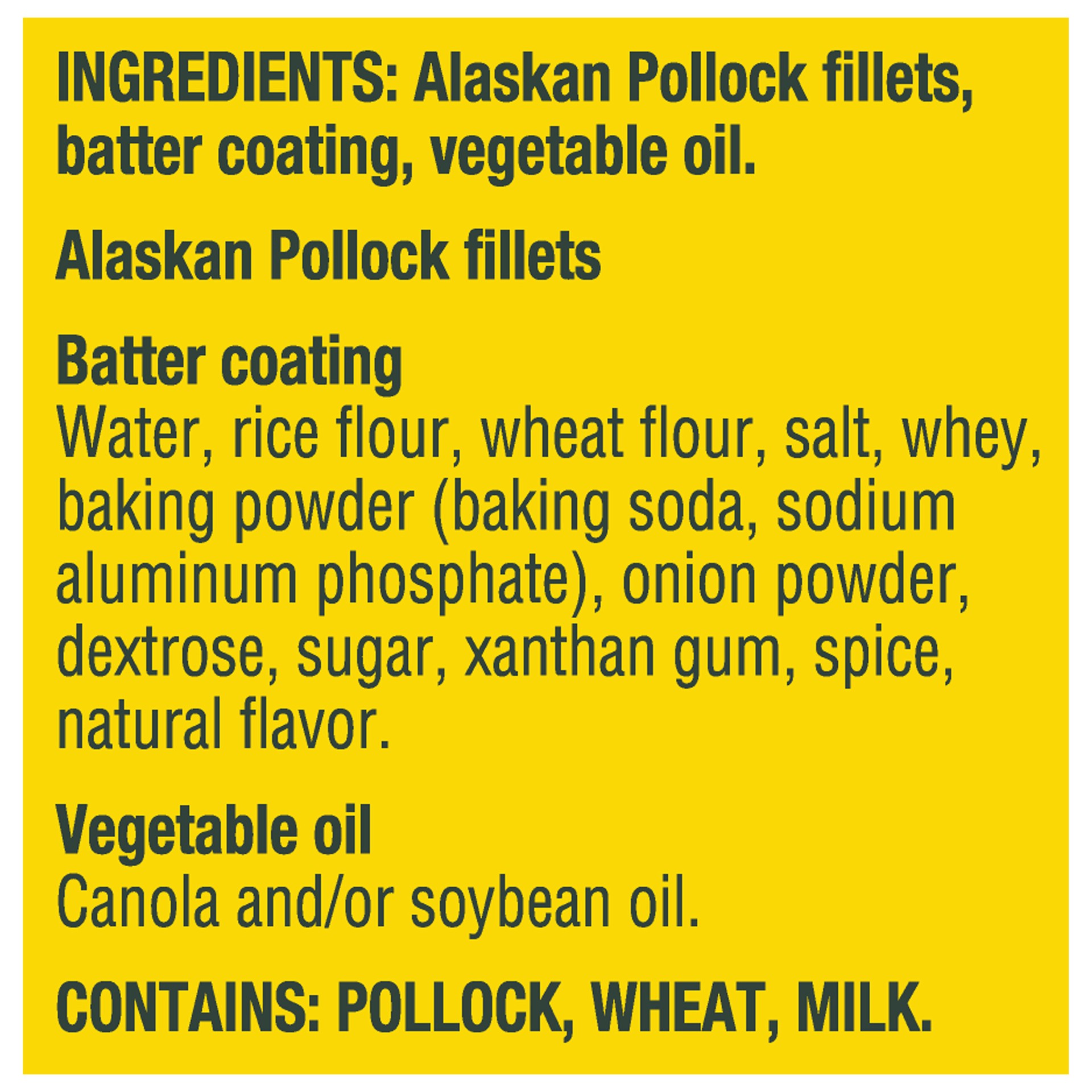 INGREDIENTS: Alaskan Pollock fillets, batter coating, vegetable oil.

Alaskan Pollock fillets

Batter coating
Water, rice flour, wheat flour, salt, whey, baking powder (baking soda, sodium aluminum phosphate), onion powder, dextrose, sugar, xanthan gum, spice, natural flavor.

Vegetable oil
Canola and/or soybean oil.

CONTAINS: POLLOCK, WHEAT, MILK.